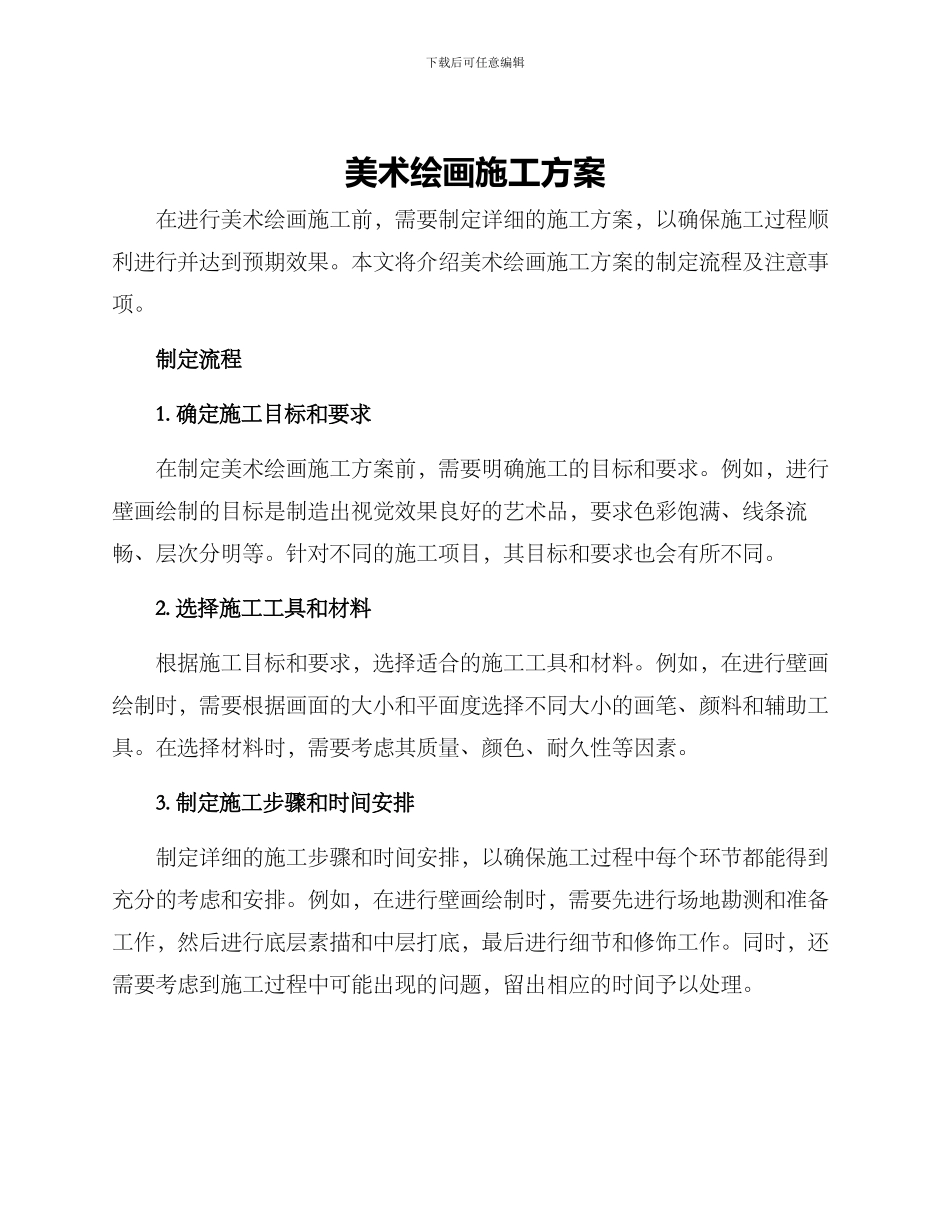 下载后可任意编辑

美术绘画施工方案

在进行美术绘画施工前，需要制定详细的施工方案，以确保施工过程顺利进行并达到预期效果。本文将介绍美术绘画施工方案的制定流程及注意事项。

制定流程

1. 确定施工目标和要求

在制定美术绘画施工方案前，需要明确施工的目标和要求。例如，进行壁画绘制的目标是制造出视觉效果良好的艺术品，要求色彩饱满、线条流畅、层次分明等。针对不同的施工项目，其目标和要求也会有所不同。

2. 选择施工工具和材料

根据施工目标和要求，选择适合的施工工具和材料。例如，在进行壁画绘制时，需要根据画面的大小和平面度选择不同大小的画笔、颜料和辅助工具。在选择材料时，需要考虑其质量、颜色、耐久性等因素。

3. 制定施工步骤和时间安排

制定详细的施工步骤和时间安排，以确保施工过程中每个环节都能得到充分的考虑和安排。例如，在进行壁画绘制时，需要先进行场地勘测和准备工作，然后进行底层素描和中层打底，最后进行细节和修饰工作。同时，还需要考虑到施工过程中可能出现的问题，留出相应的时间予以处理。